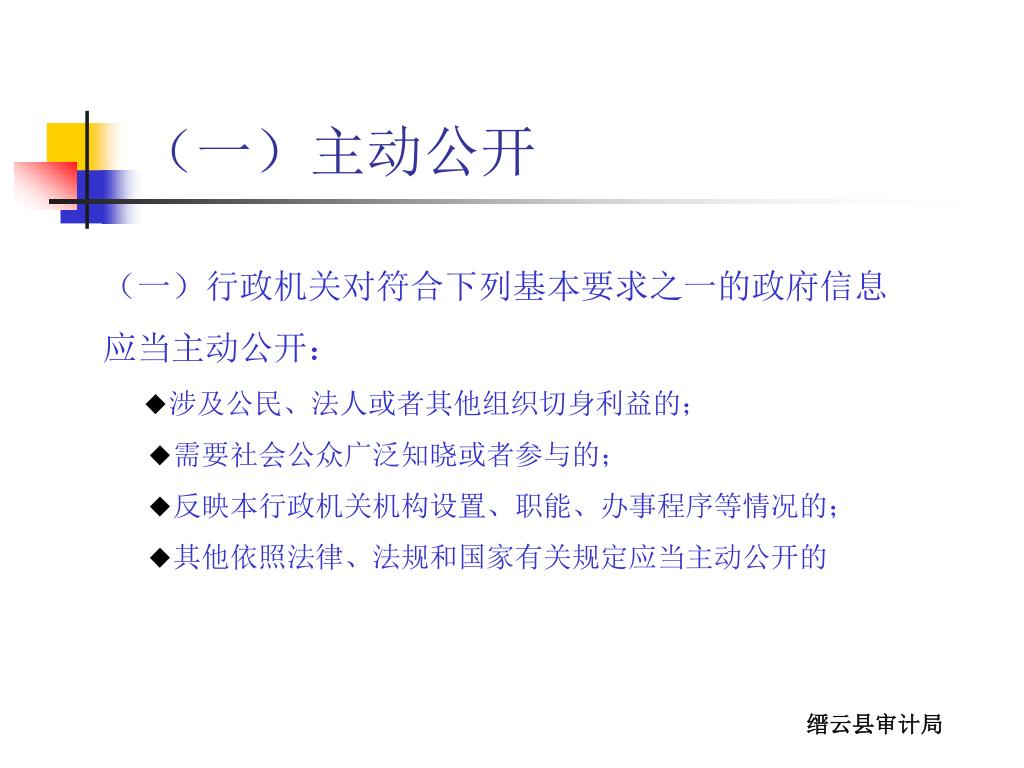 （一）主动公开

（一）行政机关对符合下列基本要求之一的政府信息应当主动公开：

◆涉及公民、法人或者其他组织切身利益的；

◆需要社会公众广泛知晓或者参与的；

◆反映本行政机关机构设置、职能、办事程序等情况的；

◆其他依照法律、法规和国家有关规定应当主动公开的

缙云县审计局